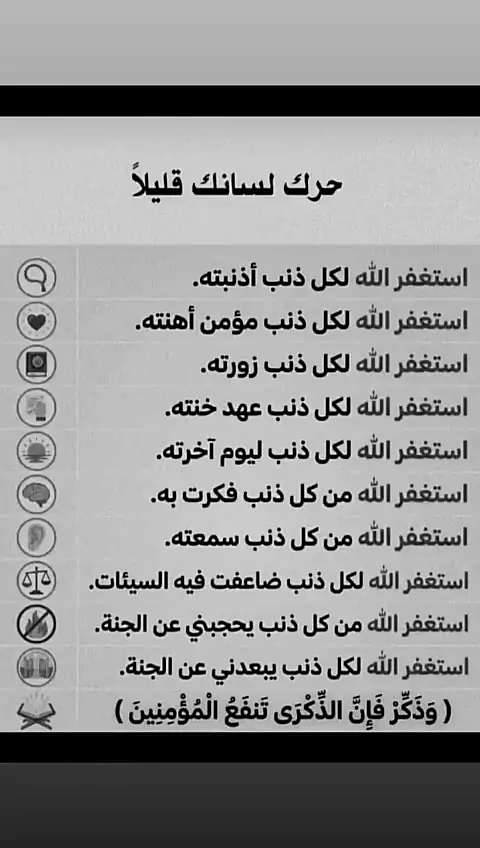 حرك لسانك قليلاً

استغفر الله لكل ذنب أذنبته.
استغفر الله لكل ذنب مؤمن أهنته.
استغفر الله لكل ذنب زورته.
استغفر الله لكل ذنب عهد خنته.
استغفر الله لكل ذنب ليوم آخرته.
استغفر الله من كل ذنب فكرت به.
استغفر الله من كل ذنب سمعته.
استغفر الله لكل ذنب ضاعفت فيه السيئات.
استغفر الله من كل ذنب يحجبني عن الجنة.
استغفر الله لكل ذنب يبعدني عن الجنة.
( وَذَكِّرْ فَإِنَّ الذِّكْرَى تَنفَعُ الْمُؤْمِنِينَ )